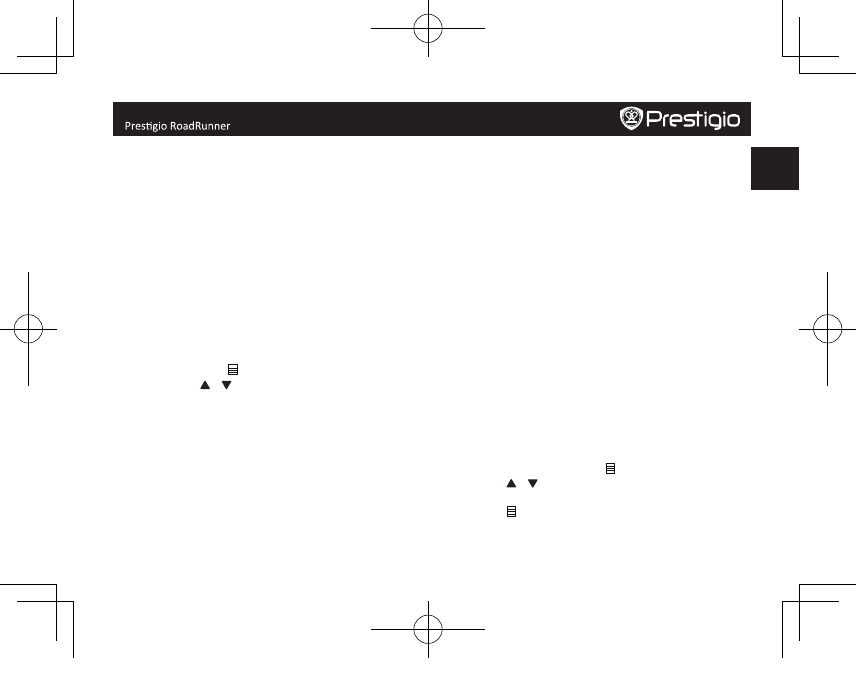 Prestigio RoadRunner

Prestigio